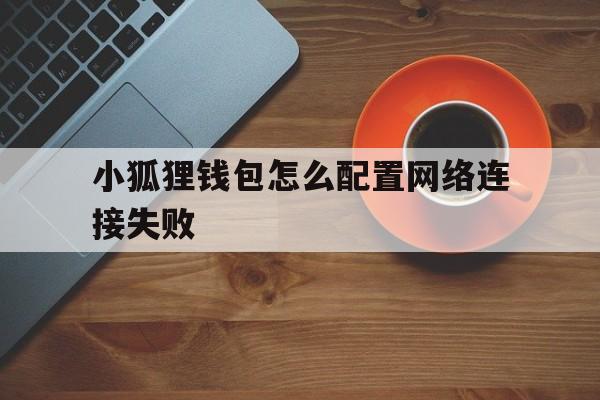 小狐狸钱包怎么配置网络连接失败